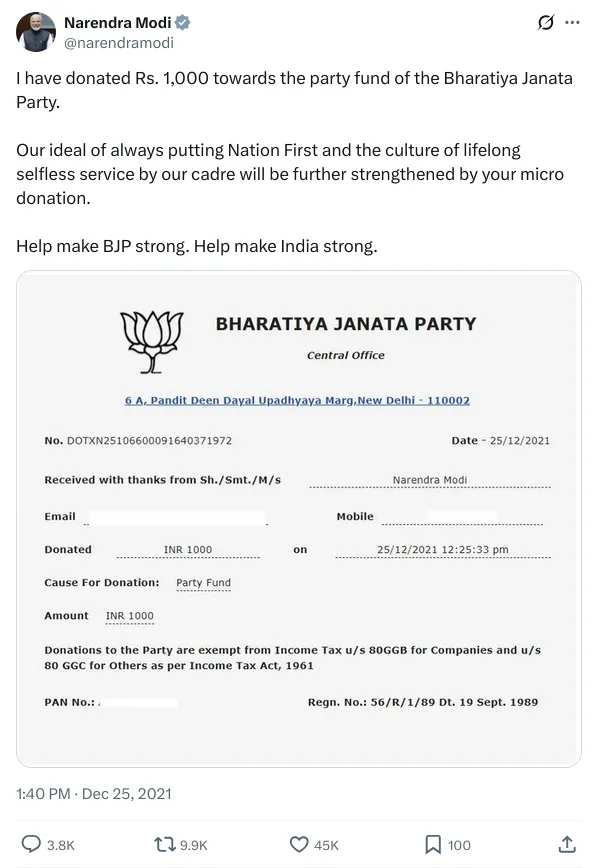 Narendra Modi
@narendramodi

I have donated Rs. 1,000 towards the party fund of the Bharatiya Janata Party.

Our ideal of always putting Nation First and the culture of lifelong selfless service by our cadre will be further strengthened by your micro donation.

Help make BJP strong. Help make India strong.

BHARATIYA JANATA PARTY

Central Office

6 A, Pandit Deen Dayal Upadhyaya Marg,New Delhi - 110002

No. DOTXN25106600091640371972

Date - 25/12/2021

Received with thanks from Sh./Smt./M/s Narendra Modi

Email

Mobile

Donated INR 1000 on 25/12/2021 12:25:33 pm

Cause For Donation: Party Fund

Amount INR 1000

Donations to the Party are exempt from Income Tax u/s 80GGB for Companies and u/s 80 GGC for Others as per Income Tax Act, 1961

PAN No.:

Regn. No.: 56/R/1/89 Dt. 19 Sept. 1989

1:40 PM · Dec 25, 2021

3.8K 9.9K 45K 100